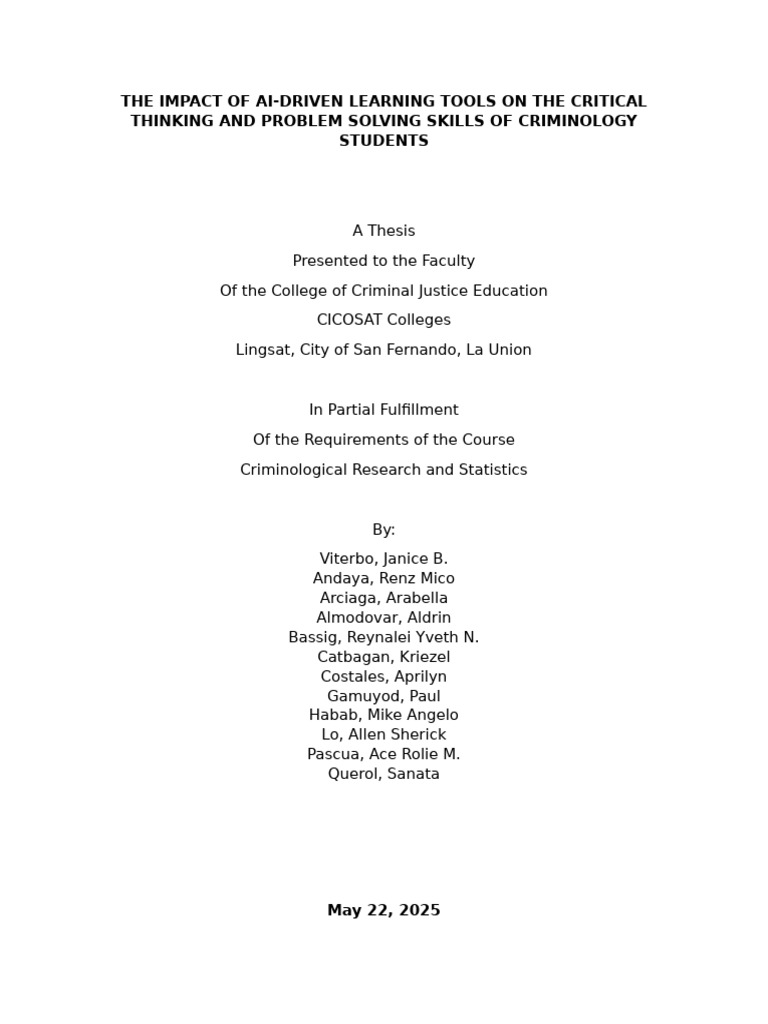 THE IMPACT OF AI-DRIVEN LEARNING TOOLS ON THE CRITICAL THINKING AND PROBLEM SOLVING SKILLS OF CRIMINOLOGY STUDENTS

A Thesis

Presented to the Faculty

Of the College of Criminal Justice Education

CICOSAT Colleges

Lingsat, City of San Fernando, La Union

In Partial Fulfillment

Of the Requirements of the Course

Criminological Research and Statistics

By:

Viterbo, Janice B.
Andaya, Renz Mico
Arciaga, Arabella
Almodovar, Aldrin
Bassig, Reynalei Yveth N.
Catbagan, Kriezel
Costales, Aprilyn
Gamuyod, Paul
Habab, Mike Angelo
Lo, Allen Sherick
Pascua, Ace Rolie M.
Querol, Sanata

May 22, 2025